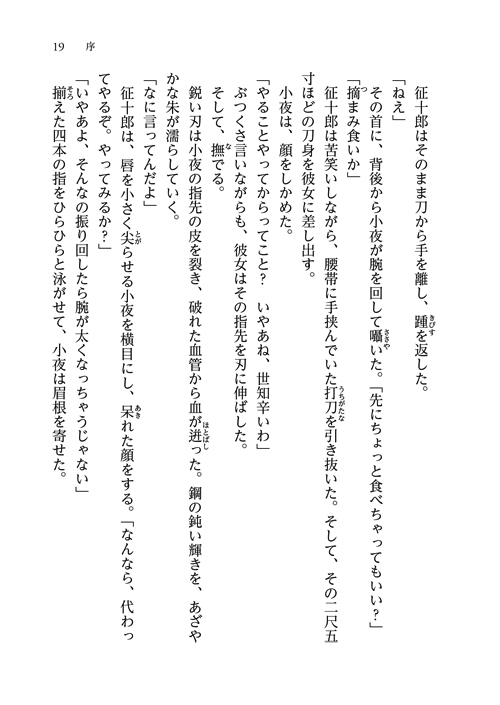 19　序

征十郎はそのまま刀から手を離し、踵を返した。

「ねえ」

その首に、背後から小夜が腕を回して囁いた。「先にちょっと食べちゃってもいい？」

「摘まみ食いか」

征十郎は苦笑いしながら、腰帯に手挟んでいた打刀を引き抜いた。そして、その二尺五寸ほどの刀身を彼女に差し出す。

小夜は、顔をしかめた。

「やることやってからってこと？　いやあね、世知辛いわ」

ぶつくさ言いながらも、彼女はその指先を刃に伸ばした。

そして、撫でる。

鋭い刃は小夜の指先の皮を裂き、破れた血管から血が迸った。鋼の鈍い輝きを、あざやかな朱が濡らしていく。

「なに言ってんだよ」

征十郎は、唇を小さく尖らせる小夜を横目にし、呆れた顔をする。「なんなら、代わってやるぞ。やってみるか？」

「いやあよ、そんなの振り回したら腕が太くなっちゃうじゃない」

揃えた四本の指をひらひらと泳がせて、小夜は眉根を寄せた。